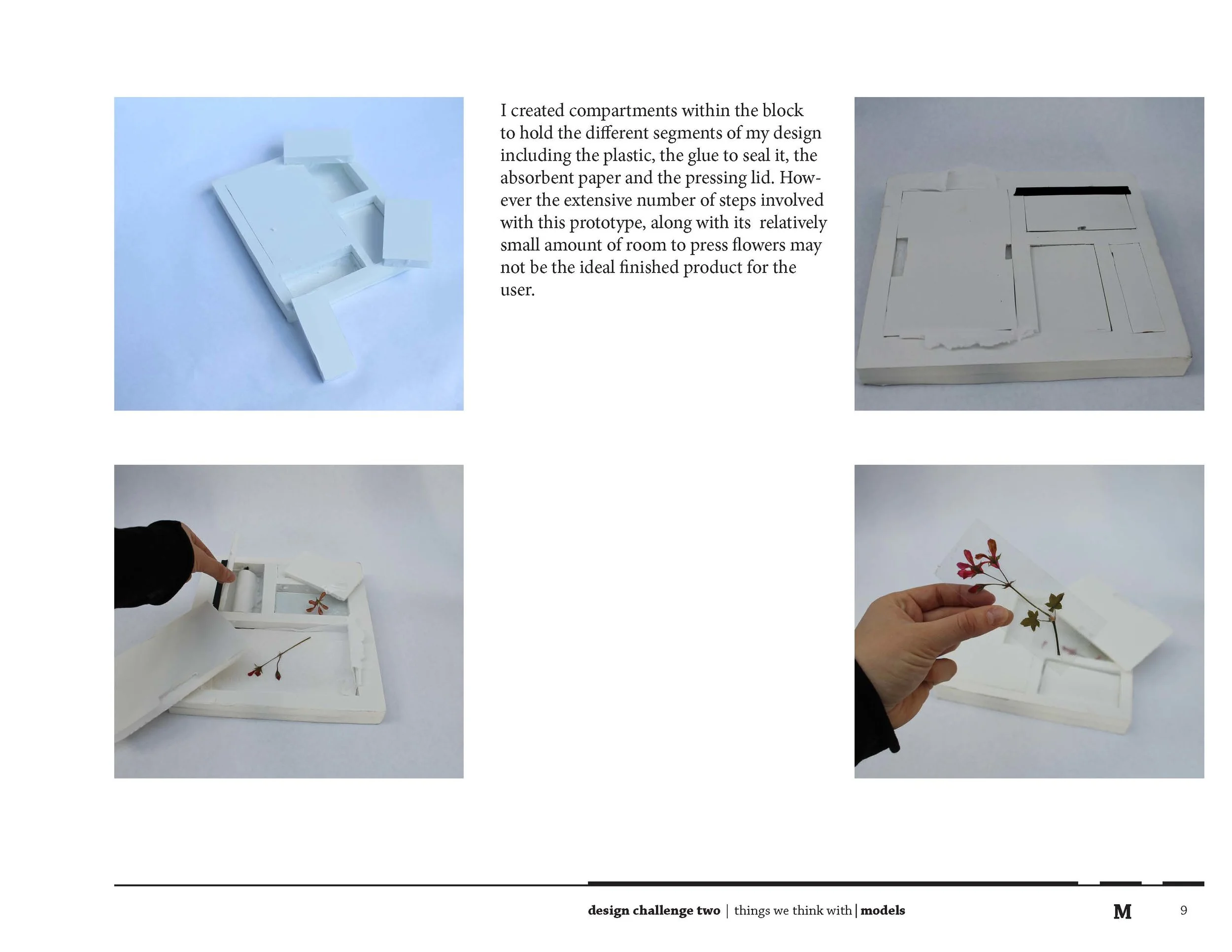 I created compartments within the block to hold the different segments of my design including the plastic, the glue to seal it, the absorbent paper and the pressing lid. However the extensive number of steps involved with this prototype, along with its relatively small amount of room to press flowers may not be the ideal finished product for the user.

design challenge two | things we think with | models M 9